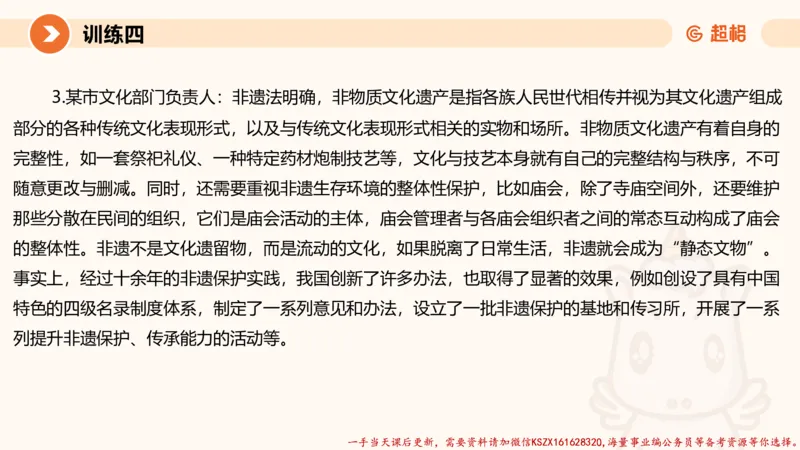 训练四

超格

3.某市文化部门负责人：非遗法明确，非物质文化遗产是指各族人民世代相传并视为其文化遗产组成部分的各种传统文化表现形式，以及与传统文化表现形式相关的实物和场所。非物质文化遗产有着自身的完整性，如一套祭祀礼仪、一种特定药材炮制技艺等，文化与技艺本身就有自己的完整结构与秩序，不可随意更改与删减。同时，还需要重视非遗生存环境的整体性保护，比如庙会，除了寺庙空间外，还要维护那些分散在民间的组织，它们是庙会活动的主体，庙会管理者与各庙会组织者之间的常态互动构成了庙会的整体性。非遗不是文化遗留物，而是流动的文化，如果脱离了日常生活，非遗就会成为“静态文物”。事实上，经过十余年的非遗保护实践，我国创新了许多办法，也取得了显著的效果，例如创设了具有中国特色的四级名录制度体系，制定了一系列意见和办法，设立了一批非遗保护的基地和传习所，开展了一系列提升非遗保护、传承能力的活动等。

一手当天课后更新，需要资料请加微信KSZX161628320，海量事业编公务员等备考资源等你选择。